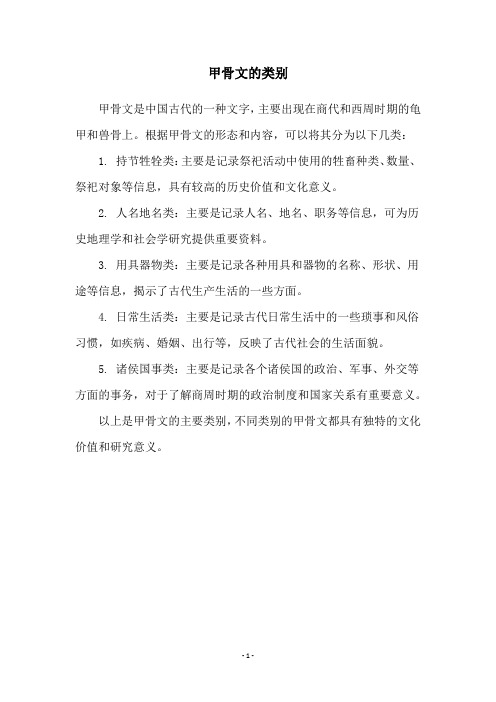 甲骨文的类别

甲骨文是中国古代的一种文字，主要出现在商代和西周时期的龟甲和兽骨上。根据甲骨文的形态和内容，可以将其分为以下几类：

1. 持节牲牷类：主要是记录祭祀活动中使用的牲畜种类、数量、祭祀对象等信息，具有较高的历史价值和文化意义。

2. 人名地名类：主要是记录人名、地名、职务等信息，可为历史地理学和社会学研究提供重要资料。

3. 用具器物类：主要是记录各种用具和器物的名称、形状、用途等信息，揭示了古代生产生活的一些方面。

4. 日常生活类：主要是记录古代日常生活中的一些琐事和风俗习惯，如疾病、婚姻、出行等，反映了古代社会的生活面貌。

5. 诸侯国事类：主要是记录各个诸侯国的政治、军事、外交等方面的事务，对于了解商周时期的政治制度和国家关系有重要意义。

以上是甲骨文的主要类别，不同类别的甲骨文都具有独特的文化价值和研究意义。

- 1 -